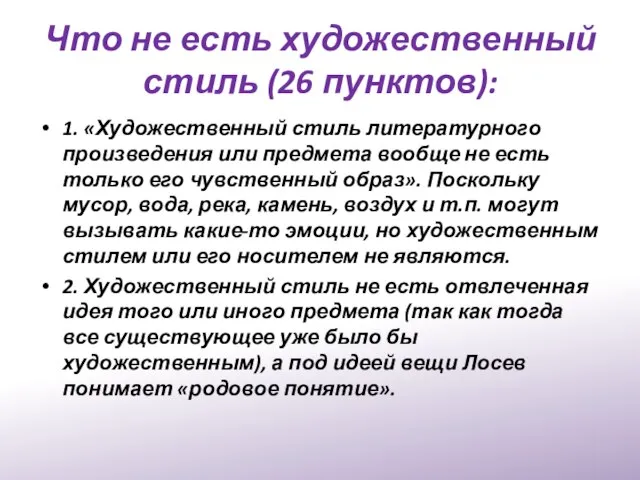 Что не есть художественный стиль (26 пунктов):

• 1. «Художественный стиль литературного произведения или предмета вообще не есть только его чувственный образ». Поскольку мусор, вода, река, камень, воздух и т.п. могут вызывать какие-то эмоции, но художественным стилем или его носителем не являются.

• 2. Художественный стиль не есть отвлеченная идея того или иного предмета (так как тогда все существующее уже было бы художественным), а под идеей вещи Лосев понимает «родовое понятие».